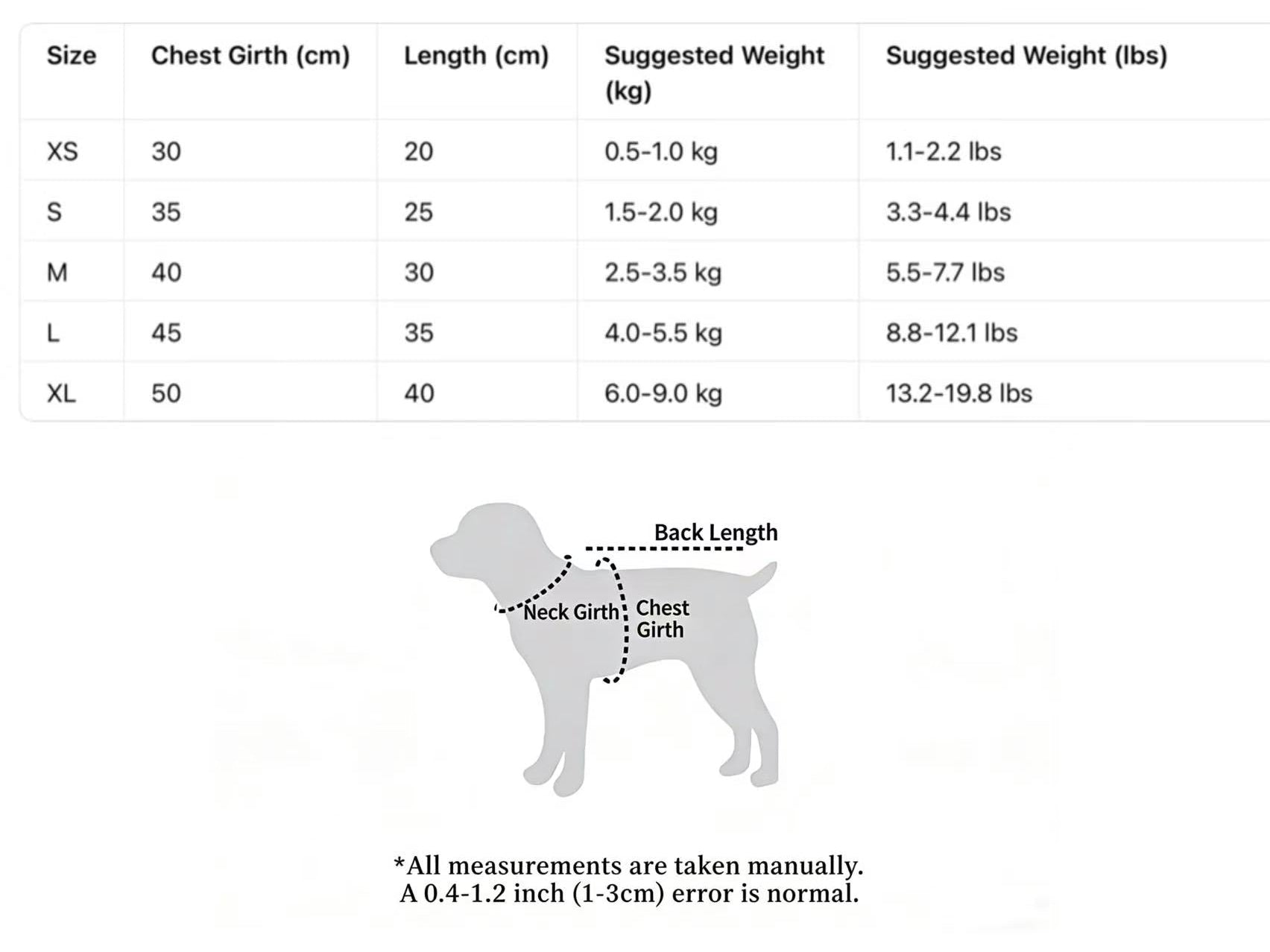 | Size | Chest Girth (cm) | Length (cm) | Suggested Weight (kg) | Suggested Weight (lbs) |
|---|---|---|---|---|
| XS | 30 | 20 | 0.5-1.0 kg | 1.1-2.2 lbs |
| S | 35 | 25 | 1.5-2.0 kg | 3.3-4.4 lbs |
| M | 40 | 30 | 2.5-3.5 kg | 5.5-7.7 lbs |
| L | 45 | 35 | 4.0-5.5 kg | 8.8-12.1 lbs |
| XL | 50 | 40 | 6.0-9.0 kg | 13.2-19.8 lbs |

Back Length

Neck Girth

Chest Girth

*All measurements are taken manually.
A 0.4-1.2 inch (1-3cm) error is normal.